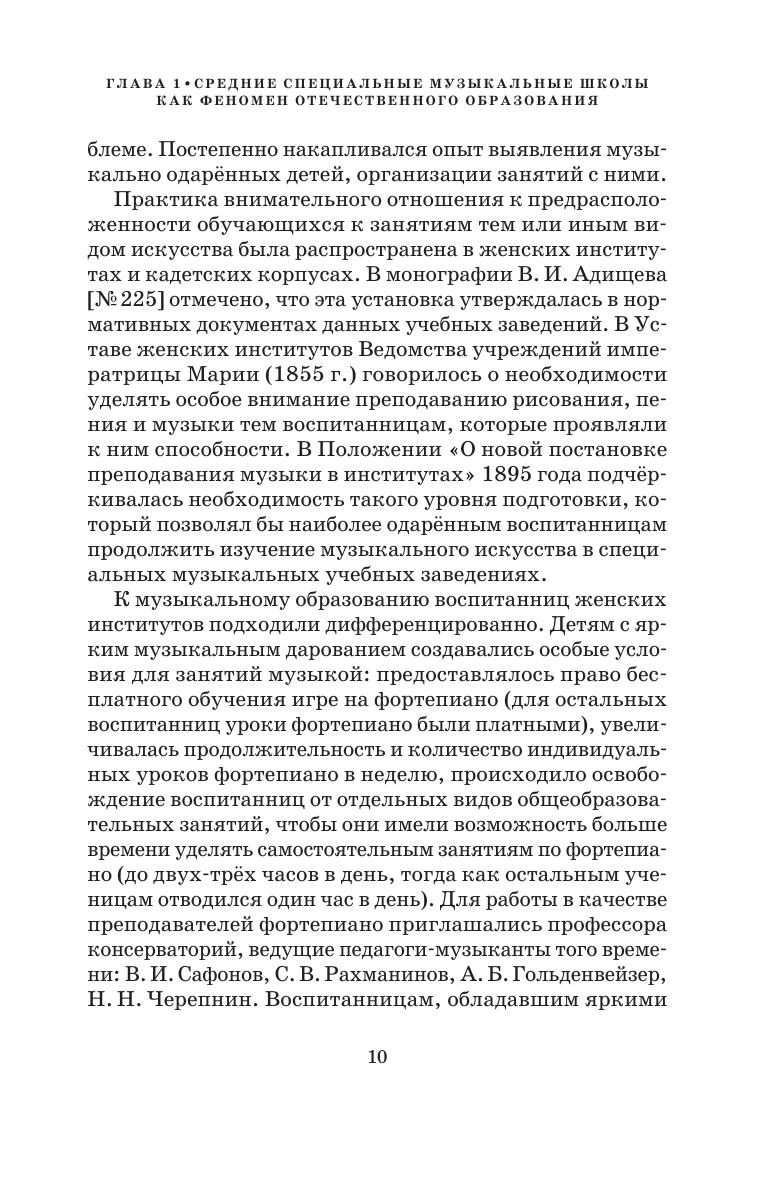 ГЛАВА 1 • СРЕДНИЕ СПЕЦИАЛЬНЫЕ МУЗЫКАЛЬНЫЕ ШКОЛЫ КАК ФЕНОМЕН ОТЕЧЕСТВЕННОГО ОБРАЗОВАНИЯ

блеме. Постепенно накапливался опыт выявления музыкально одарённых детей, организации занятий с ними.

Практика внимательного отношения к предрасположенности обучающихся к занятиям тем или иным видом искусства была распространена в женских институтах и кадетских корпусах. В монографии В. И. Адищева [№ 225] отмечено, что эта установка утверждалась в нормативных документах данных учебных заведений. В Уставе женских институтов Ведомства учреждений императрицы Марии (1855 г.) говорилось о необходимости уделять особое внимание преподаванию рисования, пения и музыки тем воспитанницам, которые проявляли к ним способности. В Положении «О новой постановке преподавания музыки в институтах» 1895 года подчёркивалась необходимость такого уровня подготовки, который позволял бы наиболее одарённым воспитанницам продолжить изучение музыкального искусства в специальных музыкальных учебных заведениях.

К музыкальному образованию воспитанниц женских институтов подходили дифференцированно. Детям с ярким музыкальным дарованием создавались особые условия для занятий музыкой: предоставлялось право бесплатного обучения игре на фортепиано (для остальных воспитанниц уроки фортепиано были платными), увеличивалась продолжительность и количество индивидуальных уроков фортепиано в неделю, происходило освобождение воспитанниц от отдельных видов общеобразовательных занятий, чтобы они имели возможность больше времени уделять самостоятельным занятиям по фортепиано (до двух-трёх часов в день, тогда как остальным ученицам отводился один час в день). Для работы в качестве преподавателей фортепиано приглашались профессора консерваторий, ведущие педагоги-музыканты того времени: В. И. Сафонов, С. В. Рахманинов, А. Б. Гольденвейзер, Н. Н. Черепнин. Воспитанницам, обладавшим яркими

10